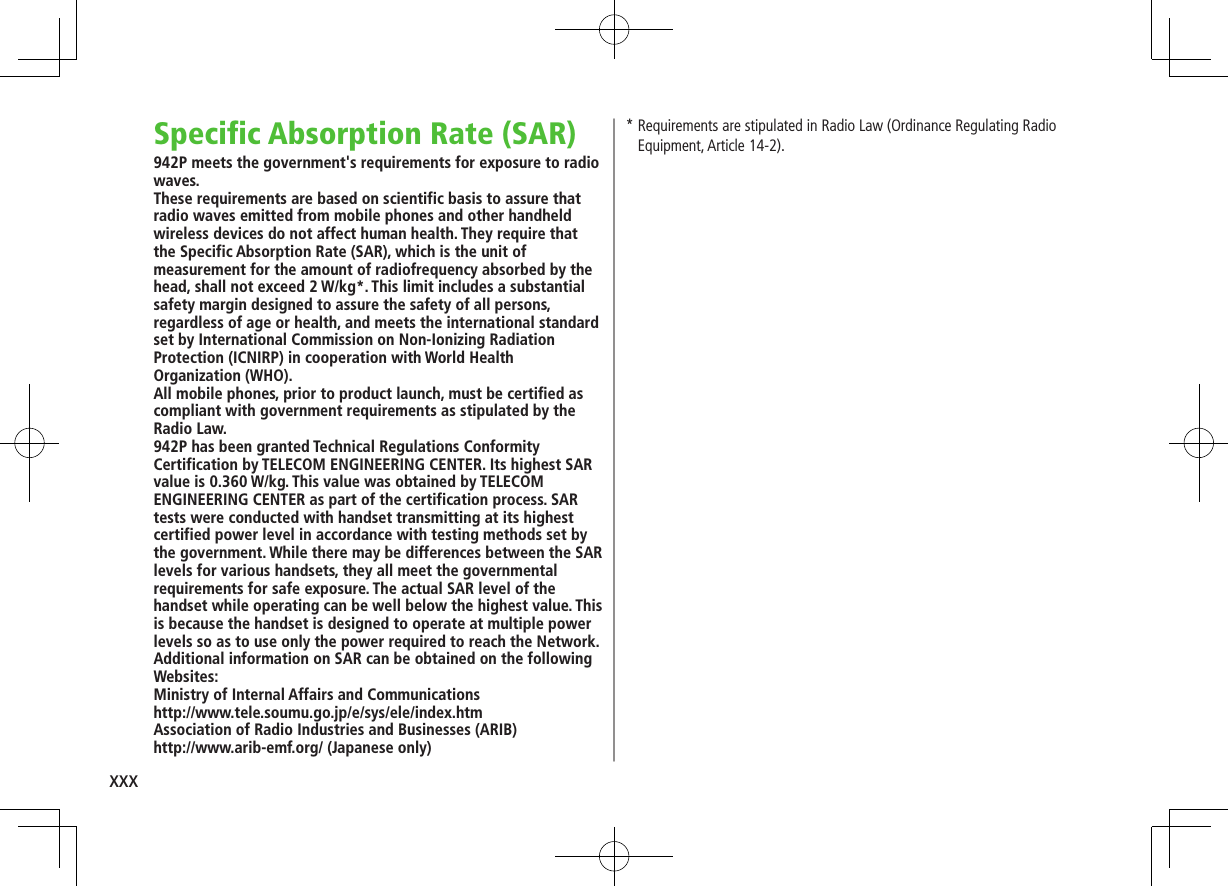 Specific Absorption Rate (SAR)

942P meets the government's requirements for exposure to radio waves.
These requirements are based on scientific basis to assure that radio waves emitted from mobile phones and other handheld wireless devices do not affect human health. They require that the Specific Absorption Rate (SAR), which is the unit of measurement for the amount of radiofrequency absorbed by the head, shall not exceed 2 W/kg*. This limit includes a substantial safety margin designed to assure the safety of all persons, regardless of age or health, and meets the international standard set by International Commission on Non-Ionizing Radiation Protection (ICNIRP) in cooperation with World Health Organization (WHO).
All mobile phones, prior to product launch, must be certified as compliant with government requirements as stipulated by the Radio Law.
942P has been granted Technical Regulations Conformity Certification by TELECOM ENGINEERING CENTER. Its highest SAR value is 0.360 W/kg. This value was obtained by TELECOM ENGINEERING CENTER as part of the certification process. SAR tests were conducted with handset transmitting at its highest certified power level in accordance with testing methods set by the government. While there may be differences between the SAR levels for various handsets, they all meet the governmental requirements for safe exposure. The actual SAR level of the handset while operating can be well below the highest value. This is because the handset is designed to operate at multiple power levels so as to use only the power required to reach the Network.
Additional information on SAR can be obtained on the following Websites:
Ministry of Internal Affairs and Communications
http://www.tele.soumu.go.jp/e/sys/ele/index.htm
Association of Radio Industries and Businesses (ARIB)
http://www.arib-emf.org/ (Japanese only)

* Requirements are stipulated in Radio Law (Ordinance Regulating Radio Equipment, Article 14-2).

XXX